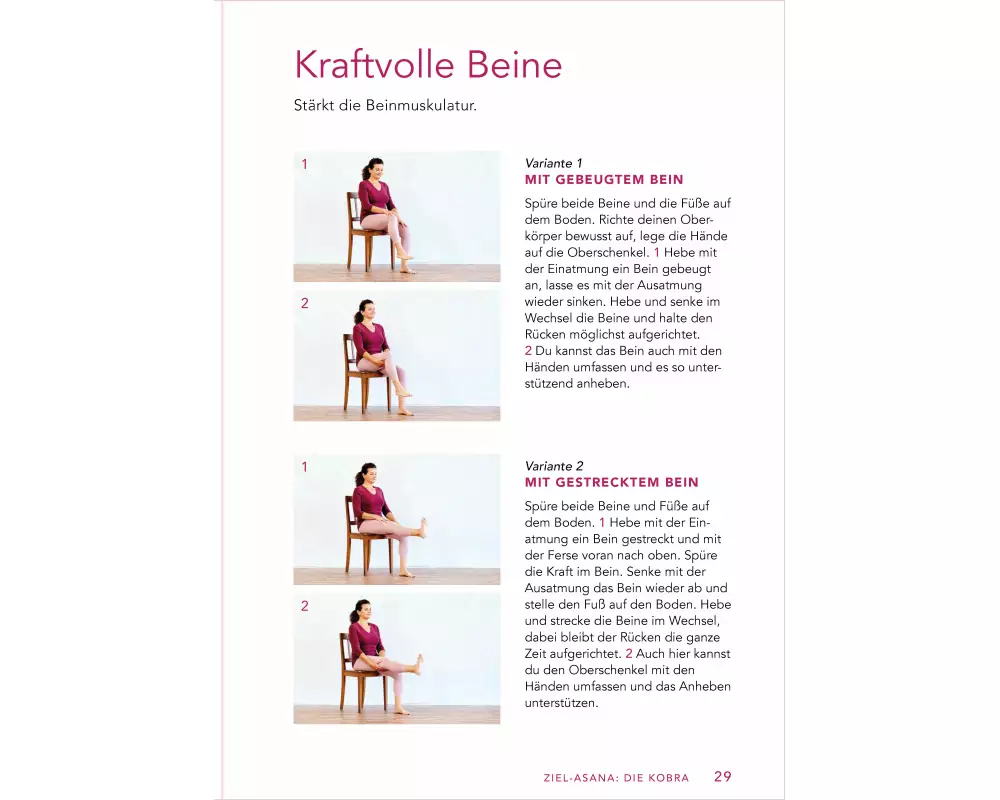 Kraftvolle Beine

Stärkt die Beinmuskulatur.

1

2

Variante 1
MIT GEBEUGTEM BEIN

Spüre beide Beine und die Füße auf dem Boden. Richte deinen Oberkörper bewusst auf, lege die Hände auf die Oberschenkel. 1 Hebe mit der Einatmung ein Bein gebeugt an, lasse es mit der Ausatmung wieder sinken. Hebe und senke im Wechsel die Beine und halte den Rücken möglichst aufgerichtet.
2 Du kannst das Bein auch mit den Händen umfassen und es so unterstützend anheben.

1

2

Variante 2
MIT GESTRECKTEM BEIN

Spüre beide Beine und Füße auf dem Boden. 1 Hebe mit der Einatmung ein Bein gestreckt und mit der Ferse voran nach oben. Spüre die Kraft im Bein. Senke mit der Ausatmung das Bein wieder ab und stelle den Fuß auf den Boden. Hebe und strecke die Beine im Wechsel, dabei bleibt der Rücken die ganze Zeit aufgerichtet. 2 Auch hier kannst du den Oberschenkel mit den Händen umfassen und das Anheben unterstützen.

ZIEL-ASANA: DIE KOBRA 29